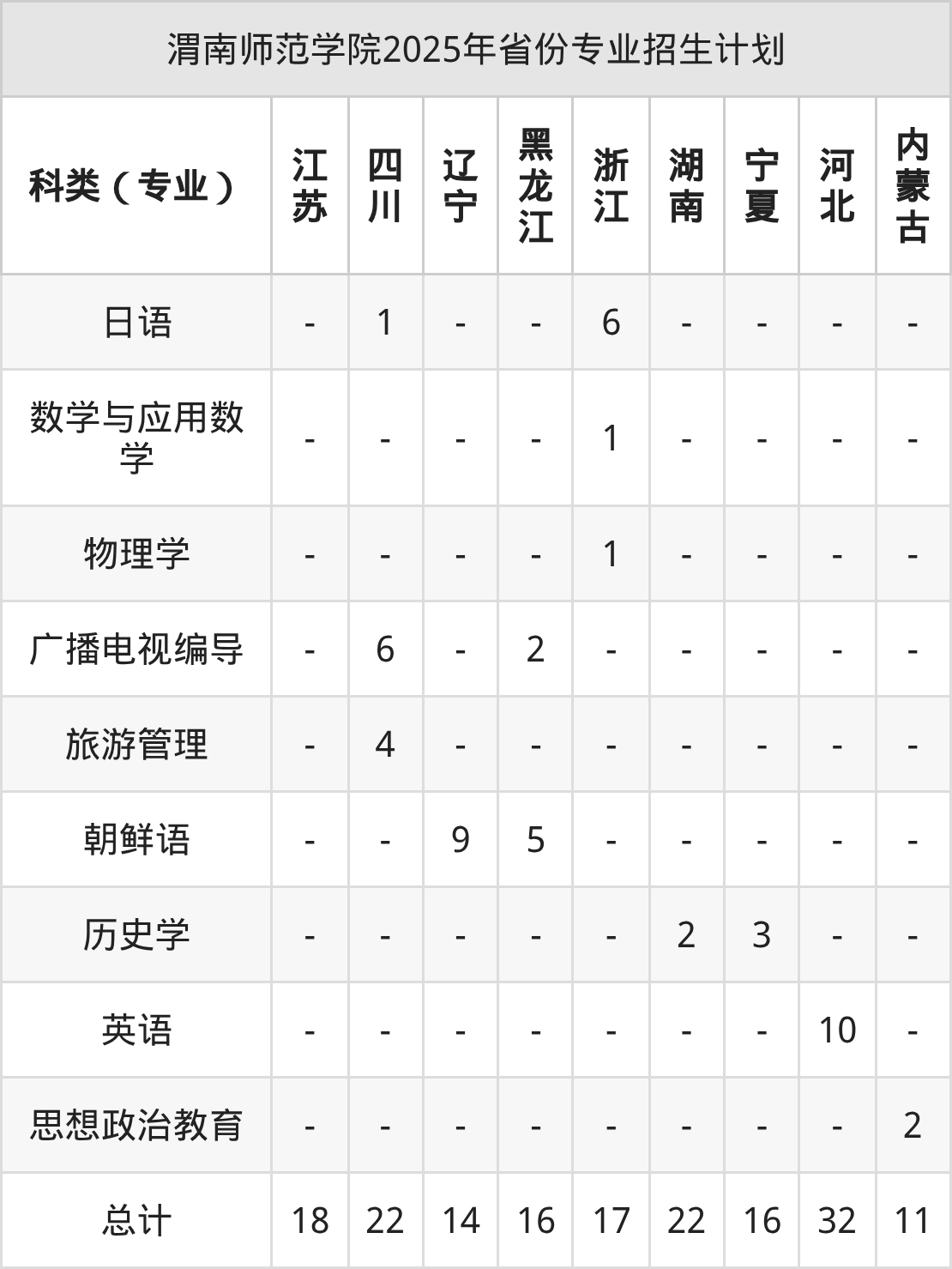 渭南师范学院2025年省份专业招生计划

| 科类（专业） | 江苏 | 四川 | 辽宁 | 黑龙江 | 浙江 | 湖南 | 宁夏 | 河北 | 内蒙古 |
|---|---|---|---|---|---|---|---|---|---|
| 日语 | - | 1 | - | - | 6 | - | - | - | - |
| 数学与应用数学 | - | - | - | - | 1 | - | - | - | - |
| 物理学 | - | - | - | - | 1 | - | - | - | - |
| 广播电视编导 | - | 6 | - | 2 | - | - | - | - | - |
| 旅游管理 | - | 4 | - | - | - | - | - | - | - |
| 朝鲜语 | - | - | 9 | 5 | - | - | - | - | - |
| 历史学 | - | - | - | - | - | 2 | 3 | - | - |
| 英语 | - | - | - | - | - | - | - | 10 | - |
| 思想政治教育 | - | - | - | - | - | - | - | - | 2 |
| 总计 | 18 | 22 | 14 | 16 | 17 | 22 | 16 | 32 | 11 |